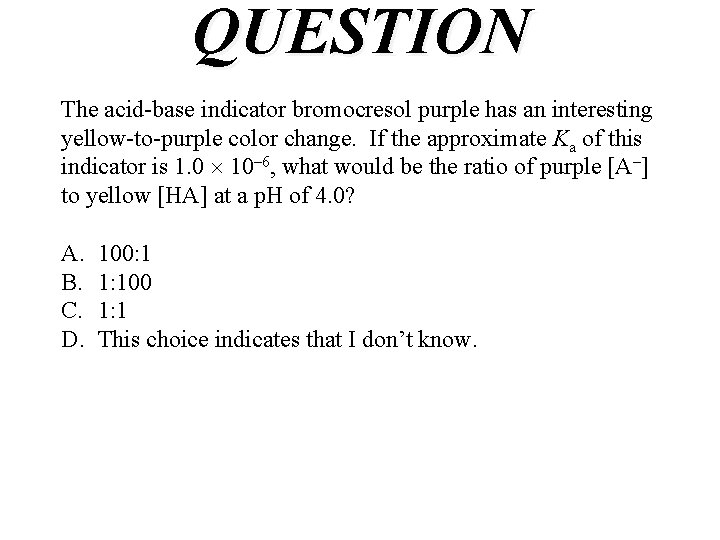 QUESTION

The acid-base indicator bromocresol purple has an interesting yellow-to-purple color change. If the approximate $K_a$ of this indicator is $1.0 \times 10^{-6}$, what would be the ratio of purple $[A^-]$ to yellow [HA] at a pH of 4.0?

A. 100:1
B. 1:100
C. 1:1
D. This choice indicates that I don't know.